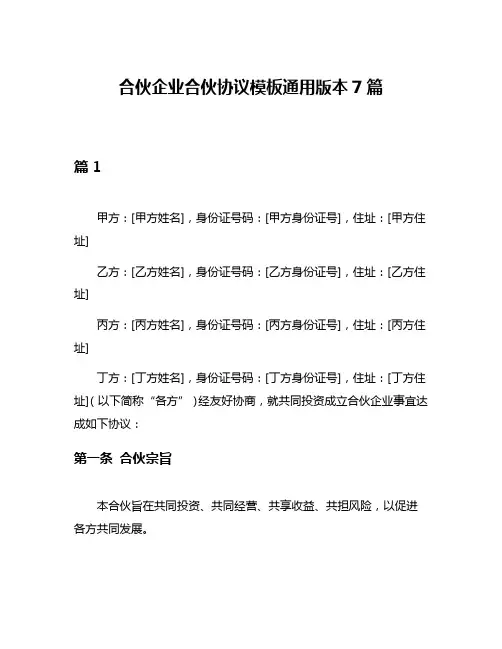 合伙企业合伙协议模板通用版本 7 篇

篇 1

甲方：[甲方姓名]，身份证号码：[甲方身份证号]，住址：[甲方住址]

乙方：[乙方姓名]，身份证号码：[乙方身份证号]，住址：[乙方住址]

丙方：[丙方姓名]，身份证号码：[丙方身份证号]，住址：[丙方住址]

丁方：[丁方姓名]，身份证号码：[丁方身份证号]，住址：[丁方住址]（以下简称“各方”）经友好协商，就共同投资成立合伙企业事宜达成如下协议：

第一条 合伙宗旨

本合伙旨在共同投资、共同经营、共享收益、共担风险，以促进各方共同发展。